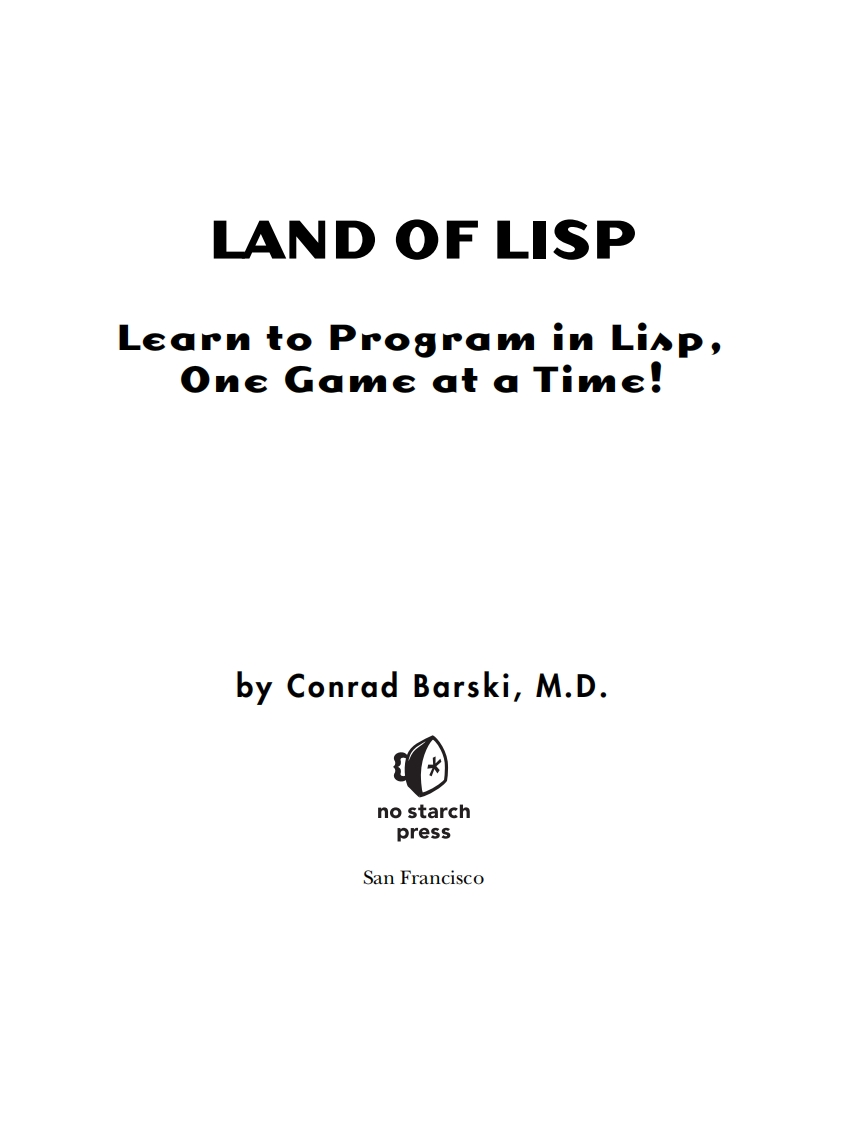 LAND OF LISP

Learn to Program in Lisp, One Game at a Time!

by Conrad Barski, M.D.

no starch press

San Francisco